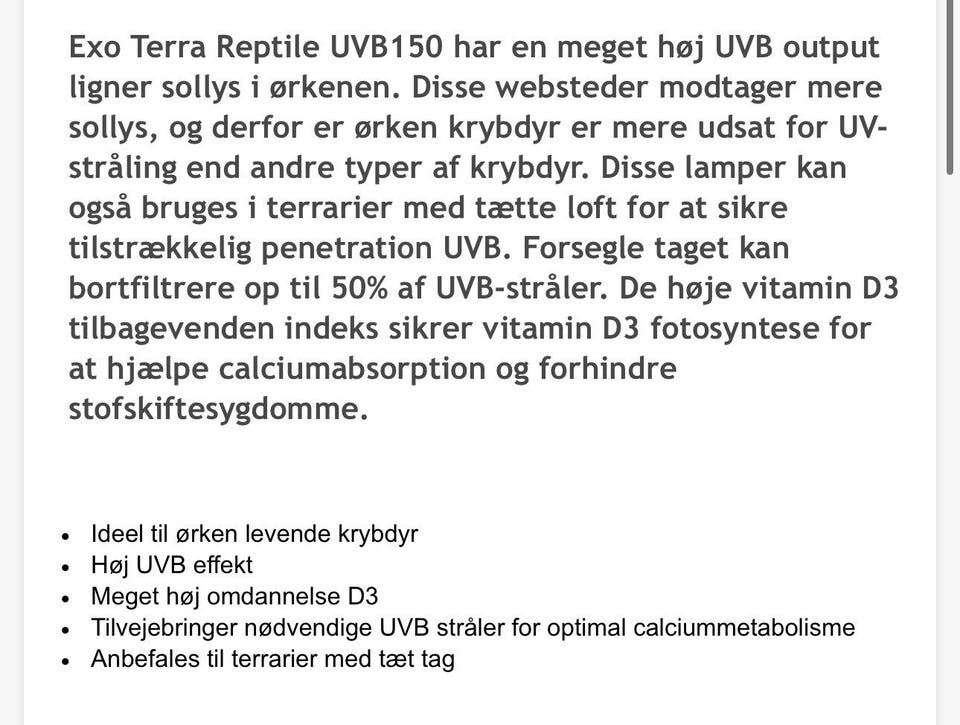 Exo Terra Reptile UVB150 har en meget høj UVB output ligner sollys i ørkenen. Disse websteder modtager mere sollys, og derfor er ørken krybdyr er mere udsat for UV-stråling end andre typer af krybdyr. Disse lamper kan også bruges i terrarier med tætte loft for at sikre tilstrækkelig penetration UVB. Forsegle taget kan bortfiltrere op til 50% af UVB-stråler. De høje vitamin D3 tilbagevenden indeks sikrer vitamin D3 fotosyntese for at hjælpe calciumabsorption og forhindre stofskiftesygdomme.

- Ideel til ørken levende krybdyr
- Høj UVB effekt
- Meget høj omdannelse D3
- Tilvejebringer nødvendige UVB stråler for optimal calciummetabolisme
- Anbefales til terrarier med tæt tag